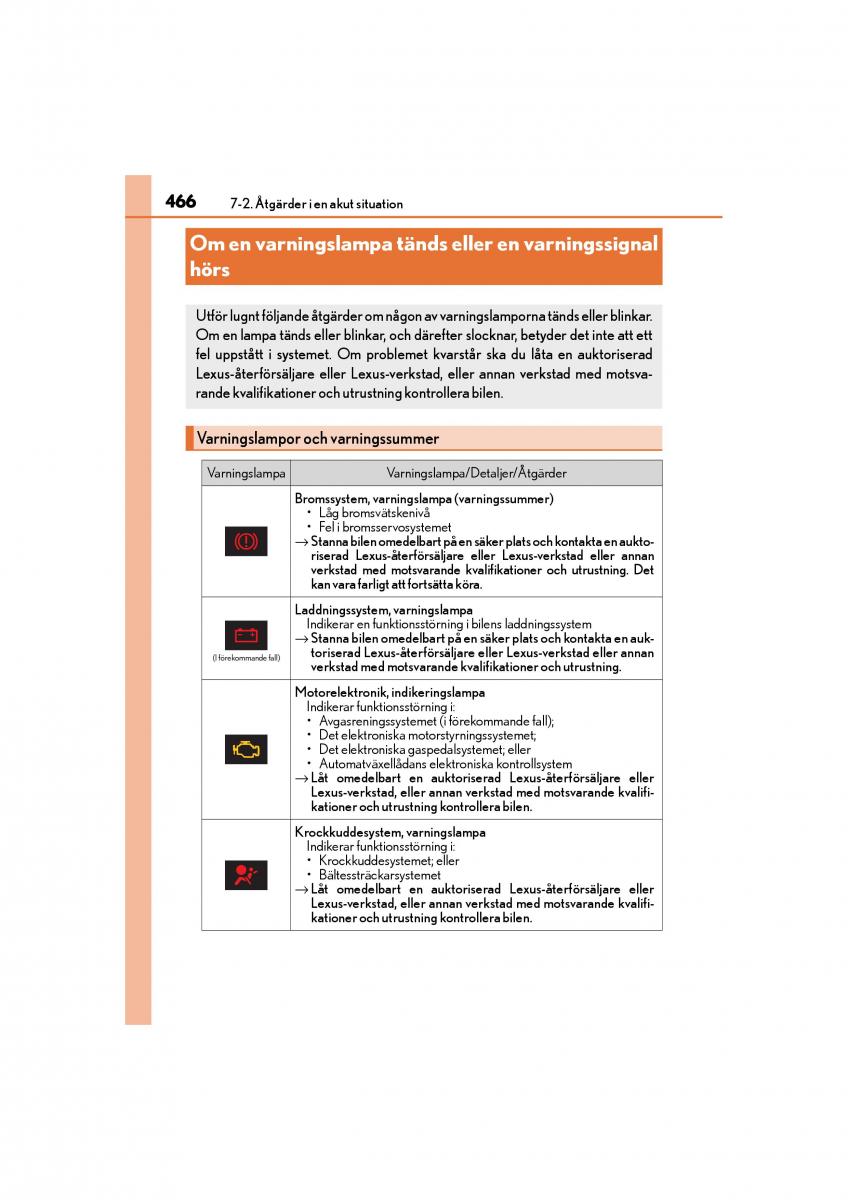 466 7-2. Åtgärder i en akut situation

Om en varningslampa tänds eller en varningssignal hörs

Utför lugnt följande åtgärder om någon av varningslamporna tänds eller blinkar. Om en lampa tänds eller blinkar, och därefter slocknar, betyder det inte att ett fel uppstått i systemet. Om problemet kvarstår ska du låta en auktoriserad Lexus-återförsäljare eller Lexus-verkstad, eller annan verkstad med motsvarande kvalifikationer och utrustning kontrollera bilen.

Varningslampor och varningssummer

| Varningslampa | Varningslampa/Detaljer/Åtgärder |
|---|---|
| | Bromssystem, varningslampa (varningssummer) • Låg bromsvätskenivå • Fel i bromsservosystemet → Stanna bilen omedelbart på en säker plats och kontakta en auktoriserad Lexus-återförsäljare eller Lexus-verkstad eller annan verkstad med motsvarande kvalifikationer och utrustning. Det kan vara farligt att fortsätta köra. |
| (I förekommande fall) | Laddningssystem, varningslampa Indikerar en funktionsstörning i bilens laddningssystem → Stanna bilen omedelbart på en säker plats och kontakta en auktoriserad Lexus-återförsäljare eller Lexus-verkstad eller annan verkstad med motsvarande kvalifikationer och utrustning. |
| | Motorelektronik, indikeringslampa Indikerar funktionsstörning i: • Avgasreningssystemet (i förekommande fall); • Det elektroniska motorstyrningssystemet; • Det elektroniska gaspedalsystemet; eller • Automatväxellådans elektroniska kontrollsystem → Låt omedelbart en auktoriserad Lexus-återförsäljare eller Lexus-verkstad, eller annan verkstad med motsvarande kvalifikationer och utrustning kontrollera bilen. |
| | Krockkuddesystem, varningslampa Indikerar funktionsstörning i: • Krockkuddesystemet; eller • Bältessträckarsystemet → Låt omedelbart en auktoriserad Lexus-återförsäljare eller Lexus-verkstad, eller annan verkstad med motsvarande kvalifikationer och utrustning kontrollera bilen. |